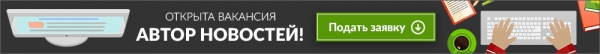 ОТКРЫТА ВАКАНСИЯ
АВТОР НОВОСТЕЙ!

Подать заявку